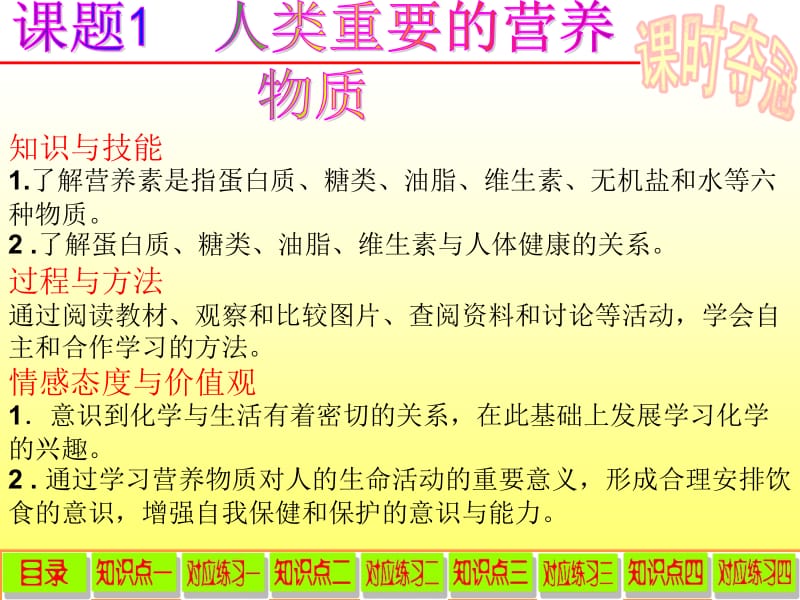 课题1 人类重要的营养物质

课时夺冠

知识与技能
1.了解营养素是指蛋白质、糖类、油脂、维生素、无机盐和水等六种物质。
2 .了解蛋白质、糖类、油脂、维生素与人体健康的关系。
过程与方法
通过阅读教材、观察和比较图片、查阅资料和讨论等活动，学会自主和合作学习的方法。
情感态度与价值观
1. 意识到化学与生活有着密切的关系，在此基础上发展学习化学的兴趣。
2 . 通过学习营养物质对人的生命活动的重要意义，形成合理安排饮食的意识，增强自我保健和保护的意识与能力。

目录 知识点一 对应练习一 知识点二 对应练习二 知识点三 对应练习三 知识点四 对应练习四